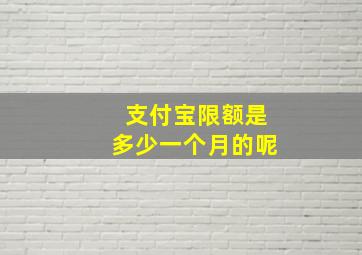 支付宝限额是
多少一个月的呢